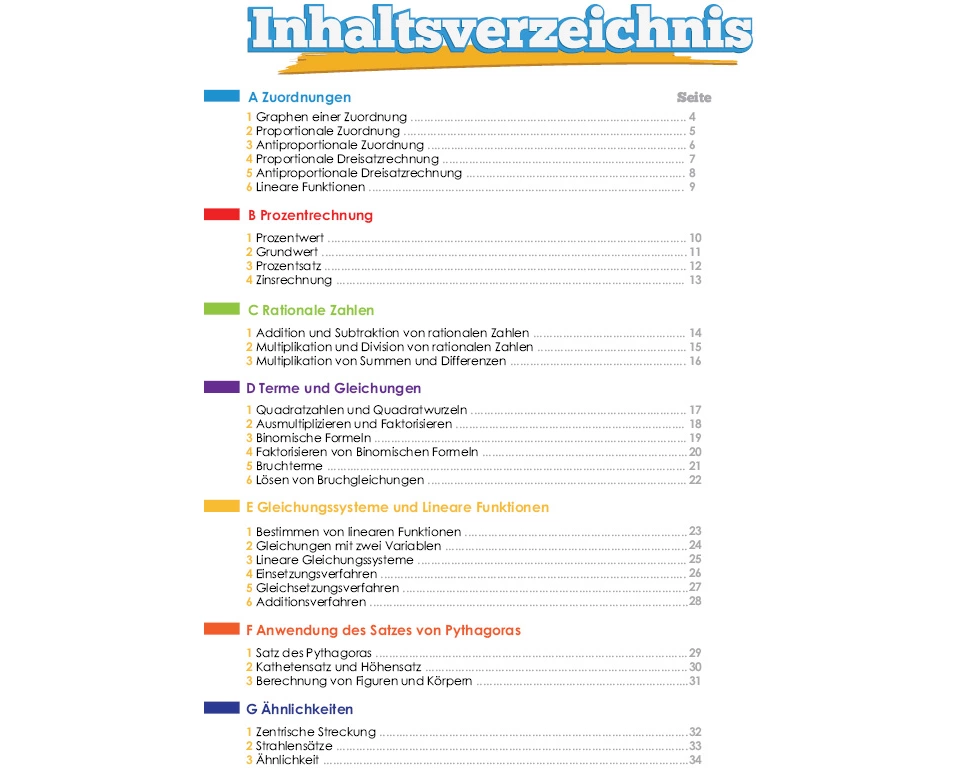 Inhaltsverzeichnis

A Zuordnungen
Seite

1 Graphen einer Zuordnung 4
2 Proportionale Zuordnung 5
3 Antiproportionale Zuordnung 6
4 Proportionale Dreisatzrechnung 7
5 Antiproportionale Dreisatzrechnung 8
6 Lineare Funktionen 9

B Prozentrechnung

1 Prozentwert 10
2 Grundwert 11
3 Prozentsatz 12
4 Zinsrechnung 13

C Rationale Zahlen

1 Addition und Subtraktion von rationalen Zahlen 14
2 Multiplikation und Division von rationalen Zahlen 15
3 Multiplikation von Summen und Differenzen 16

D Terme und Gleichungen

1 Quadratzahlen und Quadratwurzeln 17
2 Ausmultiplizieren und Faktorisieren 18
3 Binomische Formeln 19
4 Faktorisieren von Binomischen Formeln 20
5 Bruchterme 21
6 Lösen von Bruchgleichungen 22

E Gleichungssysteme und Lineare Funktionen

1 Bestimmen von linearen Funktionen 23
2 Gleichungen mit zwei Variablen 24
3 Lineare Gleichungssysteme 25
4 Einsetzungsverfahren 26
5 Gleichsetzungsverfahren 27
6 Additionsverfahren 28

F Anwendung des Satzes von Pythagoras

1 Satz des Pythagoras 29
2 Kathetensatz und Höhensatz 30
3 Berechnung von Figuren und Körpern 31

G Ähnlichkeiten

1 Zentrische Streckung 32
2 Strahlensätze 33
3 Ähnlichkeit 34